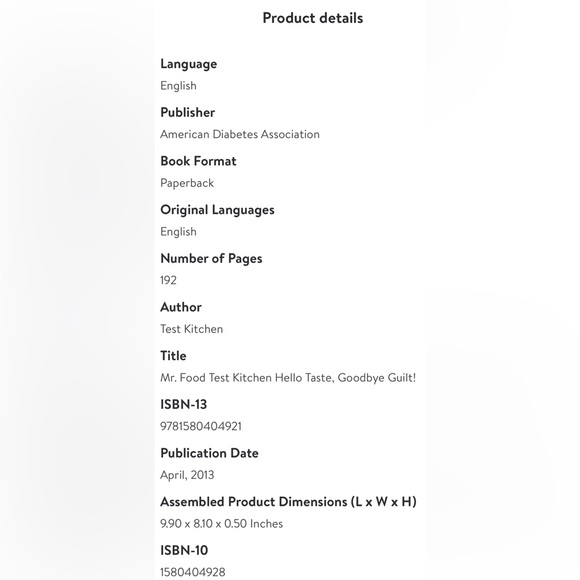 Product details

Language
English

Publisher
American Diabetes Association

Book Format
Paperback

Original Languages
English

Number of Pages
192

Author
Test Kitchen

Title
Mr. Food Test Kitchen Hello Taste, Goodbye Guilt!

ISBN-13
9781580404921

Publication Date
April, 2013

Assembled Product Dimensions (L x W x H)
9.90 x 8.10 x 0.50 Inches

ISBN-10
1580404928